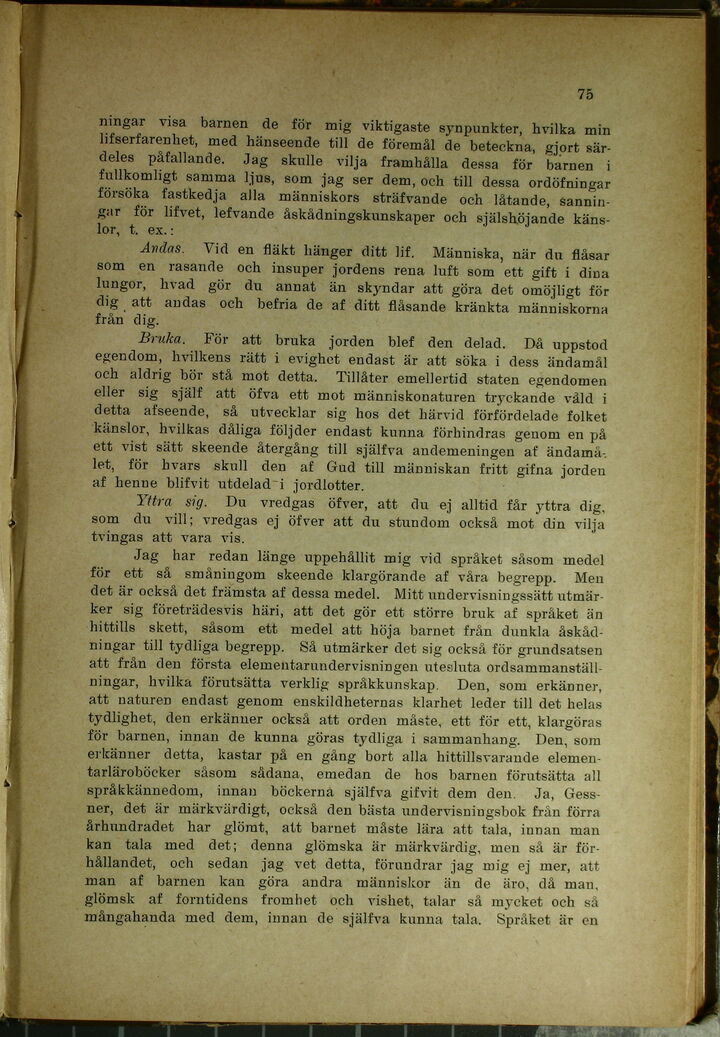 75

ningar visa barnen de för mig viktigaste synpunkter, hvilka min lifserfarenhet, med hänseende till de föremål de beteckna, gjort särdeles påfallande. Jag skulle vilja framhålla dessa för barnen i fullkomligt samma ljus, som jag ser dem, och till dessa ordöfningar försöka fastkedja alla människors sträfvande och låtande, sanningar för lifvet, lefvande åskådningskunskaper och själshöjande känslor, t. ex.:

Andas. Vid en fläkt hänger ditt lif. Människa, när du flåsar som en rasande och insuper jordens rena luft som ett gift i dina lungor, hvad gör du annat än skyndar att göra det omöjligt för dig att andas och befria de af ditt flåsande kränkta människorna från dig.

Bruka. För att bruka jorden blef den delad. Då uppstod egendom, hvilkens rätt i evighet endast är att söka i dess ändamål och aldrig bör stå mot detta. Tillåter emellertid staten egendomen eller sig själf att öfva ett mot människonaturen tryckande våld i detta afseende, så utvecklar sig hos det härvid förfördelade folket känslor, hvilkas dåliga följder endast kunna förhindras genom en på ett vist sätt skeende återgång till själfva andemeningen af ändamålet, för hvars skull den af Gud till människan fritt gifna jorden af henne blifvit utdelad i jordlotter.

Yttra sig. Du vredgas öfver, att du ej alltid får yttra dig, som du vill; vredgas ej öfver att du stundom också mot din vilja tvingas att vara vis.

Jag har redan länge uppehållit mig vid språket såsom medel för ett så småningom skeende klargörande af våra begrepp. Men det är också det främsta af dessa medel. Mitt undervisningssätt utmärker sig företrädesvis häri, att det gör ett större bruk af språket än hittills skett, såsom ett medel att höja barnet från dunkla åskådningar till tydliga begrepp. Så utmärker det sig också för grundsatsen att från den första elementarundervisningen utesluta ordsammanställningar, hvilka förutsätta verklig språkkunskap. Den, som erkänner, att naturen endast genom enskildheternas klarhet leder till det helas tydlighet, den erkänner också att orden måste, ett för ett, klargöras för barnen, innan de kunna göras tydliga i sammanhang. Den, som erkänner detta, kastar på en gång bort alla hittillsvarande elementarläroböcker såsom sådana, emedan de hos barnen förutsätta all språkkännedom, innan böckerna själfva gifvit dem den. Ja, Gessner, det är märkvärdigt, också den bästa undervisningsbok från förra århundradet har glömt, att barnet måste lära att tala, innan man kan tala med det; denna glömska är märkvärdig, men så är förhållandet, och sedan jag vet detta, förundrar jag mig ej mer, att man af barnen kan göra andra människor än de äro, då man, glömsk af forntidens fromhet och vishet, talar så mycket och så mångahanda med dem, innan de själfva kunna tala. Språket är en